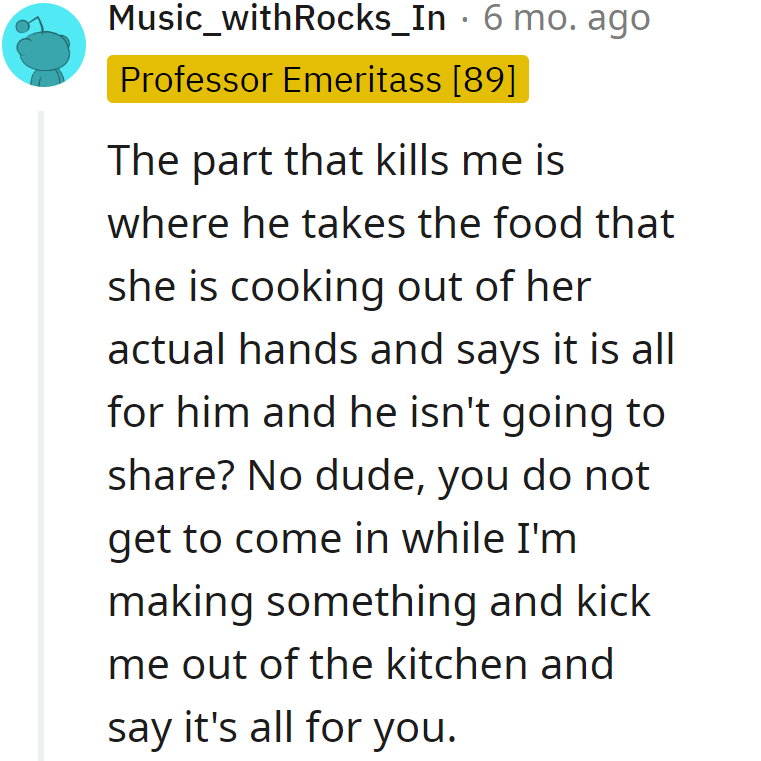 Music_withRocks_In · 6 mo. ago

Professor Emeritass [89]

The part that kills me is where he takes the food that she is cooking out of her actual hands and says it is all for him and he isn't going to share? No dude, you do not get to come in while I'm making something and kick me out of the kitchen and say it's all for you.